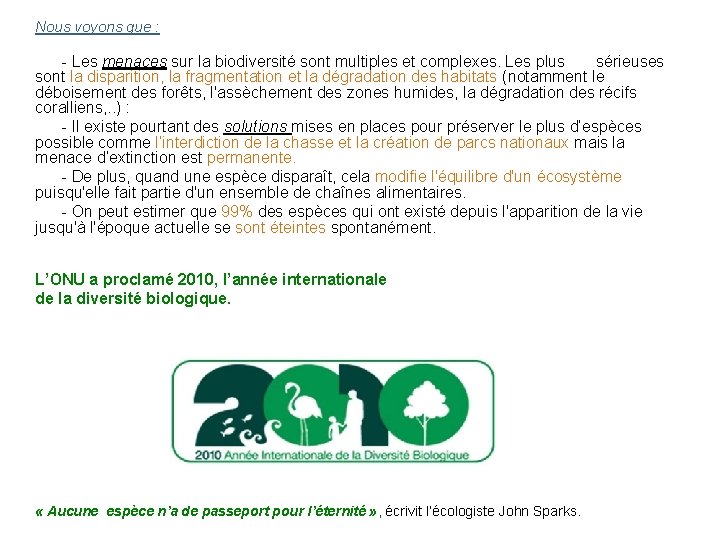 Nous voyons que :

- Les menaces sur la biodiversité sont multiples et complexes. Les plus sérieuses sont la disparition, la fragmentation et la dégradation des habitats (notamment le déboisement des forêts, l'assèchement des zones humides, la dégradation des récifs coralliens,..) :

- Il existe pourtant des solutions mises en places pour préserver le plus d'espèces possible comme l'interdiction de la chasse et la création de parcs nationaux mais la menace d'extinction est permanente.

- De plus, quand une espèce disparaît, cela modifie l'équilibre d'un écosystème puisqu'elle fait partie d'un ensemble de chaînes alimentaires.

- On peut estimer que 99% des espèces qui ont existé depuis l'apparition de la vie jusqu'à l'époque actuelle se sont éteintes spontanément.

L'ONU a proclamé 2010, l'année internationale de la diversité biologique.

2010

2010 Année Internationale de la Diversité Biologique

« Aucune espèce n'a de passeport pour l'éternité », écrivit l'écologiste John Sparks.